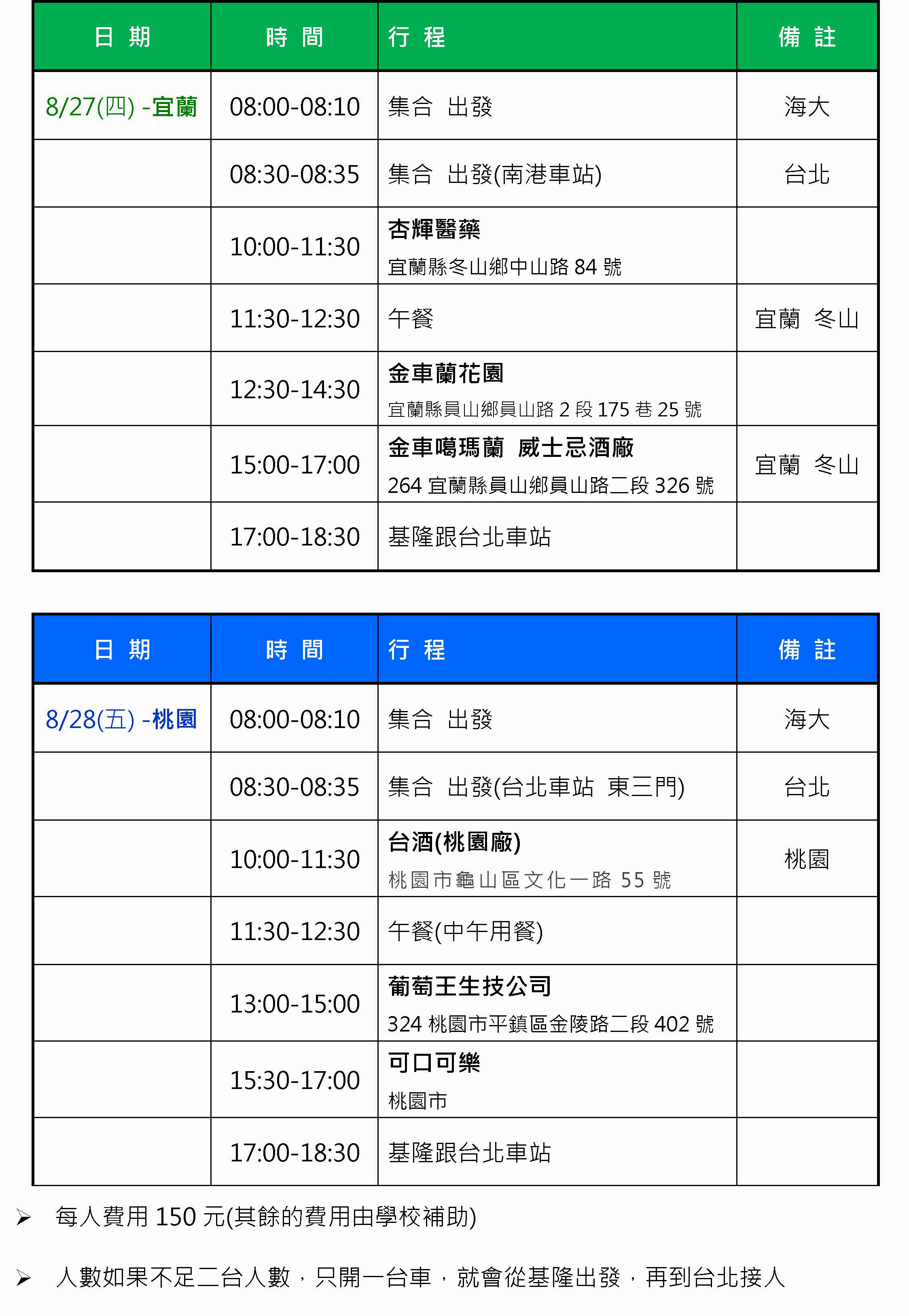 | 日 期 | 時 間 | 行 程 | 備 註 |
|---|---|---|---|
| 8/27(四) -宜蘭 | 08:00-08:10 | 集合 出發 | 海大 |
| | 08:30-08:35 | 集合 出發(南港車站) | 台北 |
| | 10:00-11:30 | 杏輝醫藥 宜蘭縣冬山鄉中山路 84 號 | |
| | 11:30-12:30 | 午餐 | 宜蘭 冬山 |
| | 12:30-14:30 | 金車蘭花園 宜蘭縣員山鄉員山路 2 段 175 巷 25 號 | |
| | 15:00-17:00 | 金車噶瑪蘭 威士忌酒廠 264 宜蘭縣員山鄉員山路二段 326 號 | 宜蘭 冬山 |
| | 17:00-18:30 | 基隆跟台北車站 | |

| 日 期 | 時 間 | 行 程 | 備 註 |
|---|---|---|---|
| 8/28(五) -桃園 | 08:00-08:10 | 集合 出發 | 海大 |
| | 08:30-08:35 | 集合 出發(台北車站 東三門) | 台北 |
| | 10:00-11:30 | 台酒(桃園廠) 桃園市龜山區文化一路 55 號 | 桃園 |
| | 11:30-12:30 | 午餐(中午用餐) | |
| | 13:00-15:00 | 葡萄王生技公司 324 桃園市平鎮區金陵路二段 402 號 | |
| | 15:30-17:00 | 可口可樂 桃園市 | |
| | 17:00-18:30 | 基隆跟台北車站 | |

➢ 每人費用 150 元(其餘的費用由學校補助)

➢ 人數如果不足二台人數，只開一台車，就會從基隆出發，再到台北接人